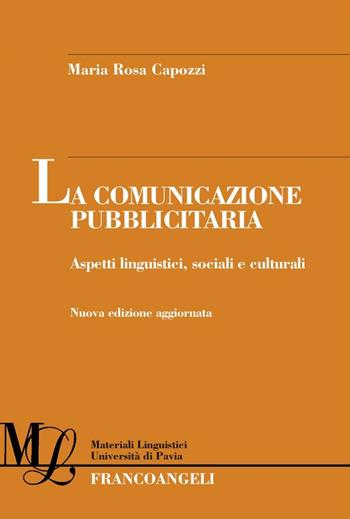 Maria Rosa Capozzi

LA COMUNICAZIONE PUBBLICITARIA

Aspetti linguistici, sociali e culturali

Nuova edizione aggiornata

ML

Materiali Linguistici
Università di Pavia

FRANCOANGELI